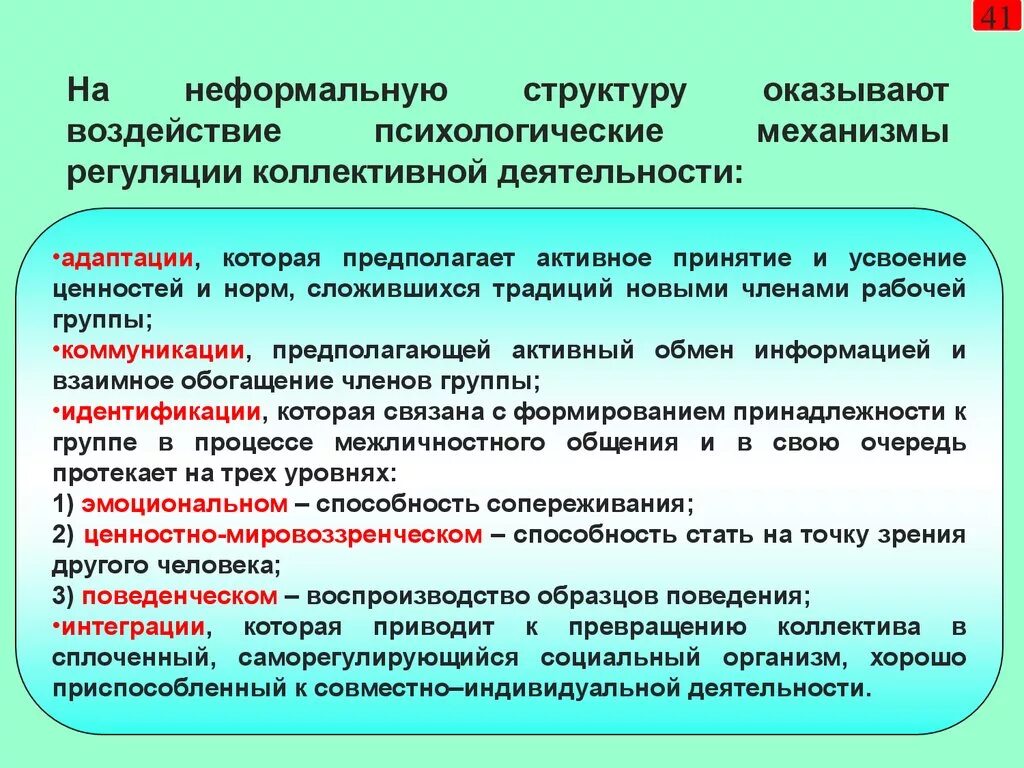 41

На неформальную структуру оказывают воздействие психологические механизмы регуляции коллективной деятельности:

•адаптации, которая предполагает активное принятие и усвоение ценностей и норм, сложившихся традиций новыми членами рабочей группы;
•коммуникации, предполагающей активный обмен информацией и взаимное обогащение членов группы;
•идентификации, которая связана с формированием принадлежности к группе в процессе межличностного общения и в свою очередь протекает на трех уровнях:
1) эмоциональном – способность сопереживания;
2) ценностно-мировоззренческом – способность стать на точку зрения другого человека;
3) поведенческом – воспроизводство образцов поведения;
•интеграции, которая приводит к превращению коллектива в сплоченный, саморегулирующийся социальный организм, хорошо приспособленный к совместно–индивидуальной деятельности.